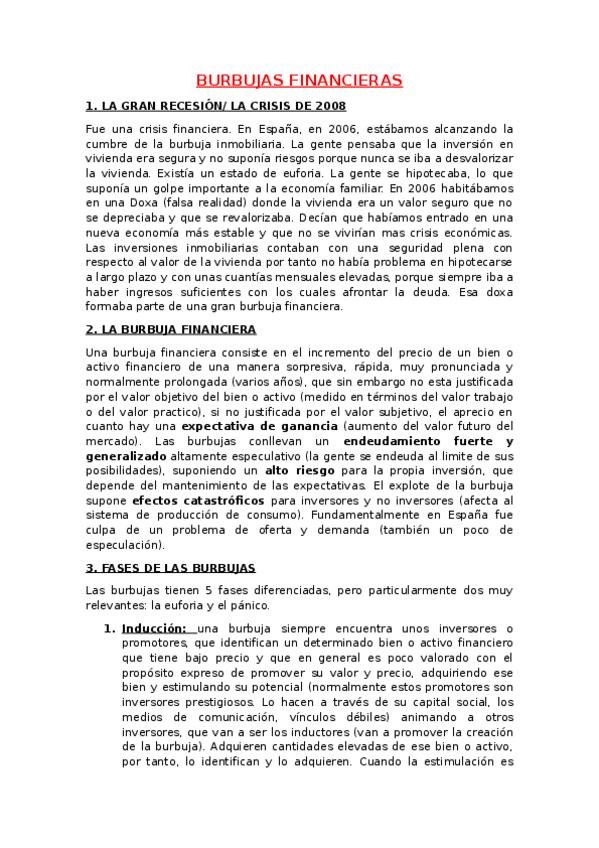 BURBUJAS FINANCIERAS

1. LA GRAN RECESIÓN/ LA CRISIS DE 2008

Fue una crisis financiera. En España, en 2006, estábamos alcanzando la cumbre de la burbuja inmobiliaria. La gente pensaba que la inversión en vivienda era segura y no suponía riesgos porque nunca se iba a desvalorizar la vivienda. Existía un estado de euforia. La gente se hipotecaba, lo que suponía un golpe importante a la economía familiar. En 2006 habitábamos en una Doxa (falsa realidad) donde la vivienda era un valor seguro que no se depreciaba y que se revalorizaba. Decían que habíamos entrado en una nueva economía más estable y que no se vivirían mas crisis económicas. Las inversiones inmobiliarias contaban con una seguridad plena con respecto al valor de la vivienda por tanto no había problema en hipotecarse a largo plazo y con unas cuantías mensuales elevadas, porque siempre iba a haber ingresos suficientes con los cuales afrontar la deuda. Esa doxa formaba parte de una gran burbuja financiera.

2. LA BURBUJA FINANCIERA

Una burbuja financiera consiste en el incremento del precio de un bien o activo financiero de una manera sorpresiva, rápida, muy pronunciada y normalmente prolongada (varios años), que sin embargo no esta justificada por el valor objetivo del bien o activo (medido en términos del valor trabajo o del valor practico), si no justificada por el valor subjetivo, el aprecio en cuanto hay una expectativa de ganancia (aumento del valor futuro del mercado). Las burbujas conllevan un endeudamiento fuerte y generalizado altamente especulativo (la gente se endeuda al limite de sus posibilidades), suponiendo un alto riesgo para la propia inversión, que depende del mantenimiento de las expectativas. El explote de la burbuja supone efectos catastróficos para inversores y no inversores (afecta al sistema de producción de consumo). Fundamentalmente en España fue culpa de un problema de oferta y demanda (también un poco de especulación).

3. FASES DE LAS BURBUJAS

Las burbujas tienen 5 fases diferenciadas, pero particularmente dos muy relevantes: la euforia y el pánico.

1. Inducción: una burbuja siempre encuentra unos inversores o promotores, que identifican un determinado bien o activo financiero que tiene bajo precio y que en general es poco valorado con el propósito expreso de promover su valor y precio, adquiriendo ese bien y estimulando su potencial (normalmente estos promotores son inversores prestigiosos. Lo hacen a través de su capital social, los medios de comunicación, vínculos débiles) animando a otros inversores, que van a ser los inductores (van a promover la creación de la burbuja). Adquieren cantidades elevadas de ese bien o activo, por tanto, lo identifican y lo adquieren. Cuando la estimulación es